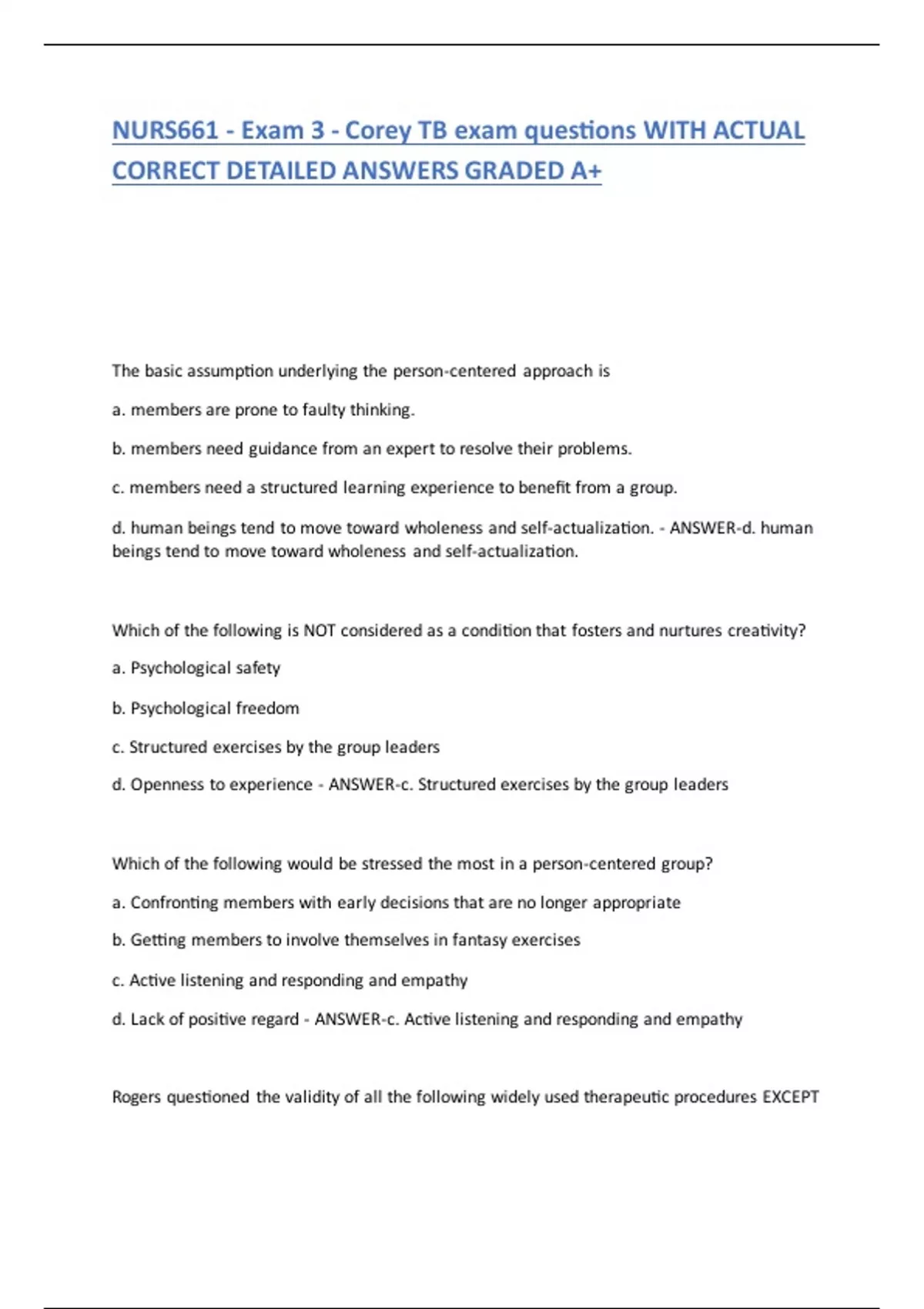 NURS661 - Exam 3 - Corey TB exam questions WITH ACTUAL CORRECT DETAILED ANSWERS GRADED A+

The basic assumption underlying the person-centered approach is

a. members are prone to faulty thinking.

b. members need guidance from an expert to resolve their problems.

c. members need a structured learning experience to benefit from a group.

d. human beings tend to move toward wholeness and self-actualization. - ANSWER-d. human beings tend to move toward wholeness and self-actualization.

Which of the following is NOT considered as a condition that fosters and nurtures creativity?

a. Psychological safety

b. Psychological freedom

c. Structured exercises by the group leaders

d. Openness to experience - ANSWER-c. Structured exercises by the group leaders

Which of the following would be stressed the most in a person-centered group?

a. Confronting members with early decisions that are no longer appropriate

b. Getting members to involve themselves in fantasy exercises

c. Active listening and responding and empathy

d. Lack of positive regard - ANSWER-c. Active listening and responding and empathy

Rogers questioned the validity of all the following widely used therapeutic procedures EXCEPT